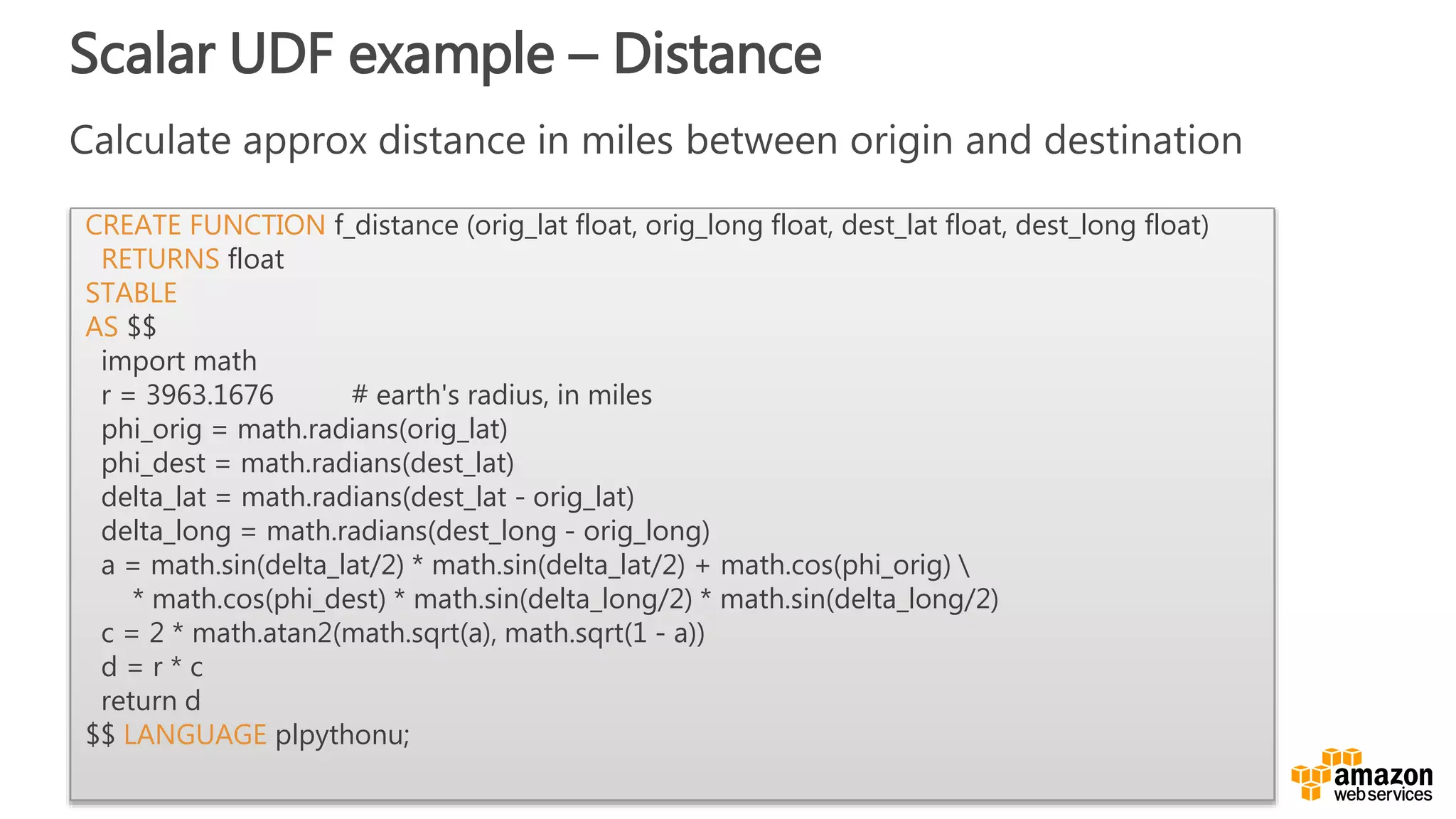 Scalar UDF example – Distance

Calculate approx distance in miles between origin and destination

CREATE FUNCTION f_distance (orig_lat float, orig_long float, dest_lat float, dest_long float)
  RETURNS float
STABLE
AS $$
  import math
  r = 3963.1676          # earth's radius, in miles
  phi_orig = math.radians(orig_lat)
  phi_dest = math.radians(dest_lat)
  delta_lat = math.radians(dest_lat - orig_lat)
  delta_long = math.radians(dest_long - orig_long)
  a = math.sin(delta_lat/2) * math.sin(delta_lat/2) + math.cos(phi_orig) \
     * math.cos(phi_dest) * math.sin(delta_long/2) * math.sin(delta_long/2)
  c = 2 * math.atan2(math.sqrt(a), math.sqrt(1 - a))
  d = r * c
  return d
$$ LANGUAGE plpythonu;

amazon
web services